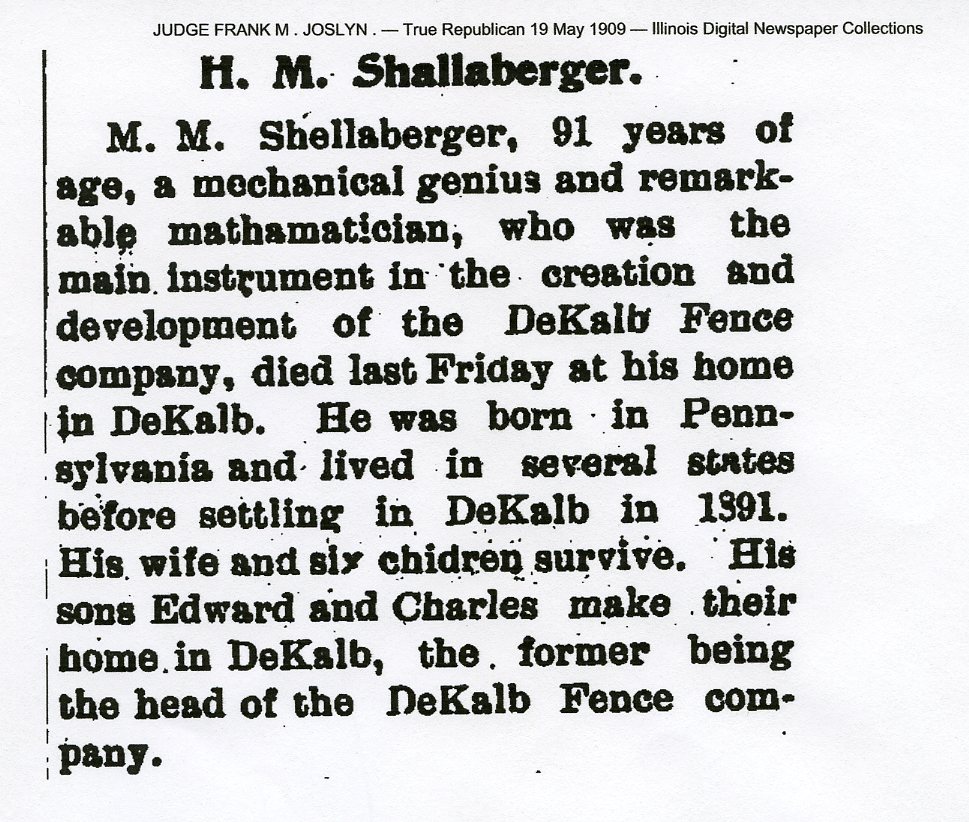 JUDGE FRANK M . JOSLYN . — True Republican 19 May 1909 — Illinois Digital Newspaper Collections

H. M. Shallaberger.

M. M. Shellaberger, 91 years of age, a mechanical genius and remarkable mathamatician, who was the main instrument in the creation and development of the DeKalb Fence company, died last Friday at his home in DeKalb. He was born in Pennsylvania and lived in several states before settling in DeKalb in 1391. His wife and six chidren survive. His sons Edward and Charles make their home in DeKalb, the former being the head of the DeKalb Fence company.